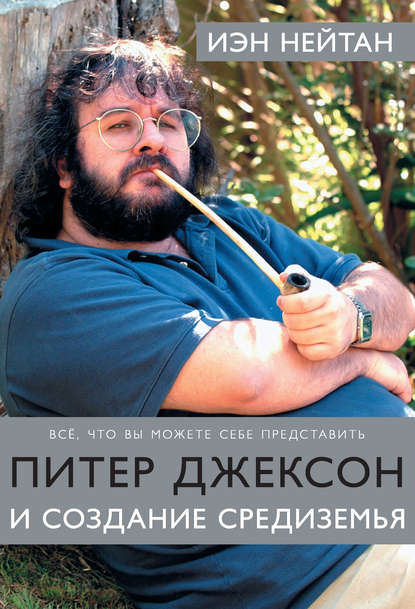 ИЭН НЕЙТАН

ВСЁ, ЧТО ВЫ МОЖЕТЕ СЕБЕ ПРЕДСТАВИТЬ

ПИТЕР ДЖЕКСОН
И СОЗДАНИЕ СРЕДИЗЕМЬЯ